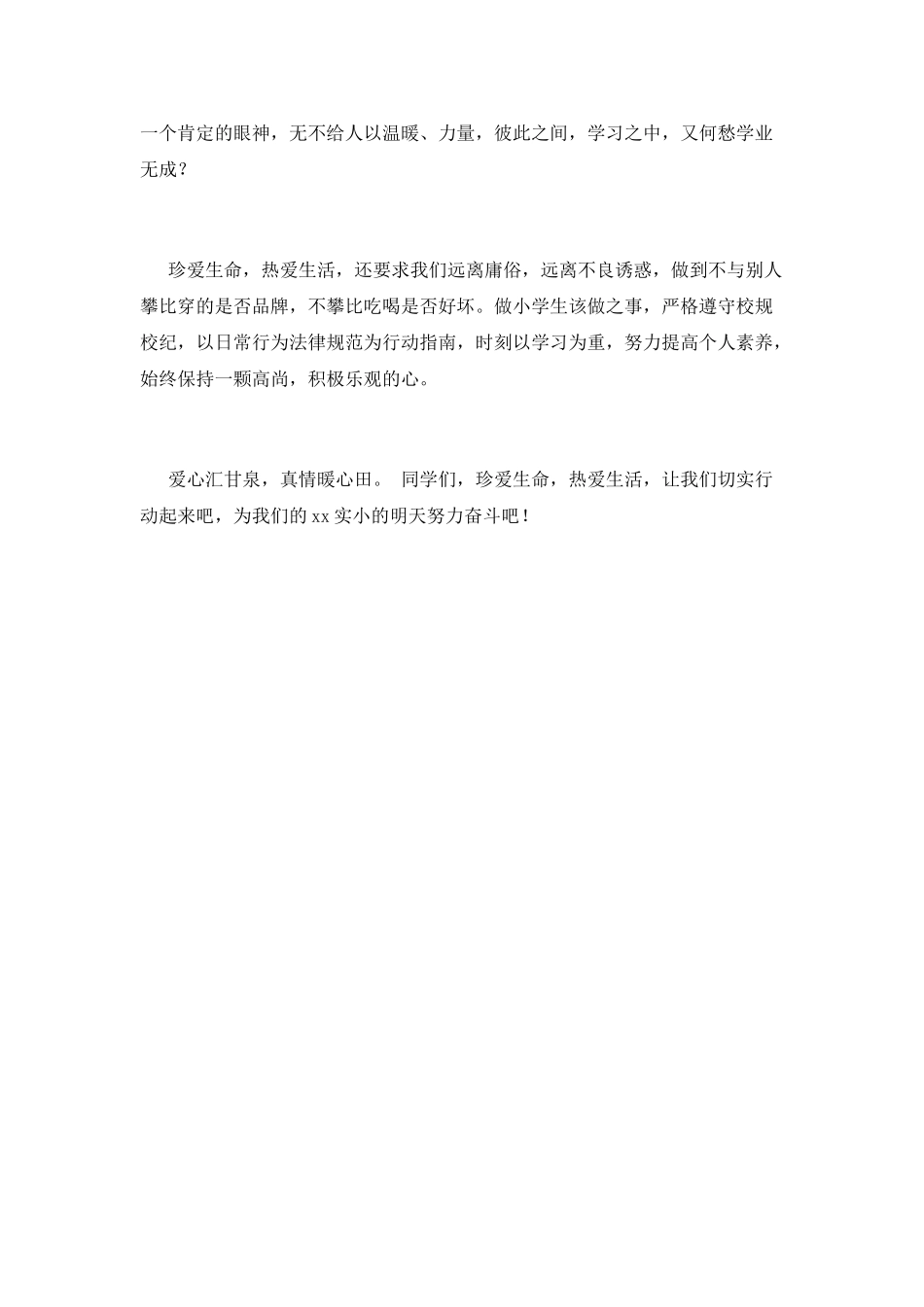 一个肯定的眼神，无不给人以温暖、力量，彼此之间，学习之中，又何愁学业无成？

珍爱生命，热爱生活，还要求我们远离庸俗，远离不良诱惑，做到不与别人攀比穿的是否品牌，不攀比吃喝是否好坏。做小学生该做之事，严格遵守校规校纪，以日常行为法律规范为行动指南，时刻以学习为重，努力提高个人素养，始终保持一颗高尚，积极乐观的心。

爱心汇甘泉，真情暖心田。 同学们，珍爱生命，热爱生活，让我们切实行动起来吧，为我们的 xx 实小的明天努力奋斗吧！